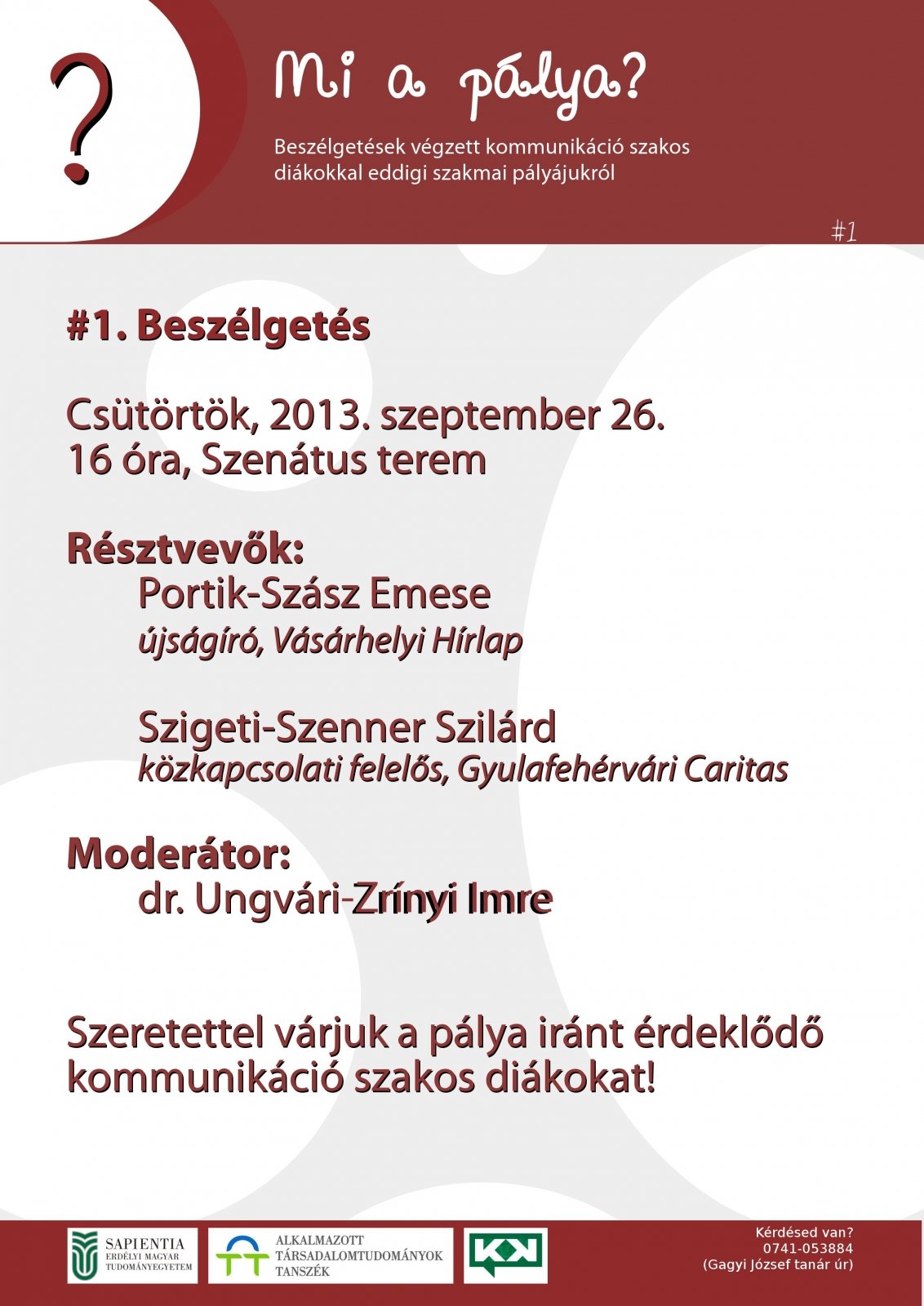 ?

Mi a pálya?

Beszélgetések végzett kommunikáció szakos diákokkal eddigi szakmai pályájukról

#1

#1. Beszélgetés

Csütörtök, 2013. szeptember 26.
16 óra, Szenátus terem

Résztvevők:
Portik-Szász Emese
újságíró, Vásárhelyi Hírlap

Szigeti-Szenner Szilárd
közkapcsolati felelős, Gyulafehérvári Caritas

Moderátor:
dr. Ungvári-Zrínyi Imre

Szeretettel várjuk a pálya iránt érdeklődő kommunikáció szakos diákokat!

SAPIENTIA
ERDÉLYI MAGYAR TUDOMÁNYEGYETEM

ALKALMAZOTT TÁRSADALOMTUDOMÁNYOK TANSZÉK

Kérdésed van?
0741-053884
(Gagyi József tanár úr)